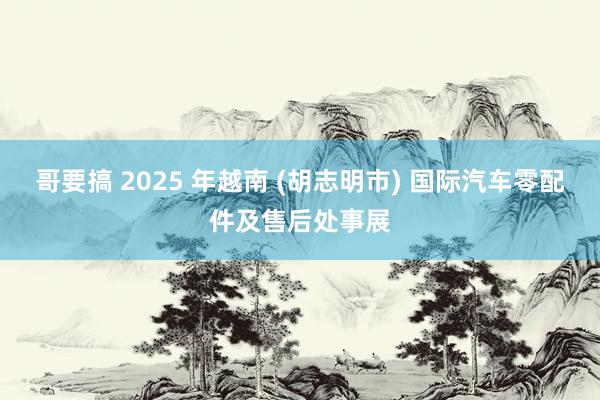 哥要搞 2025 年越南 (胡志明市) 国际汽车零配件及售后处事展